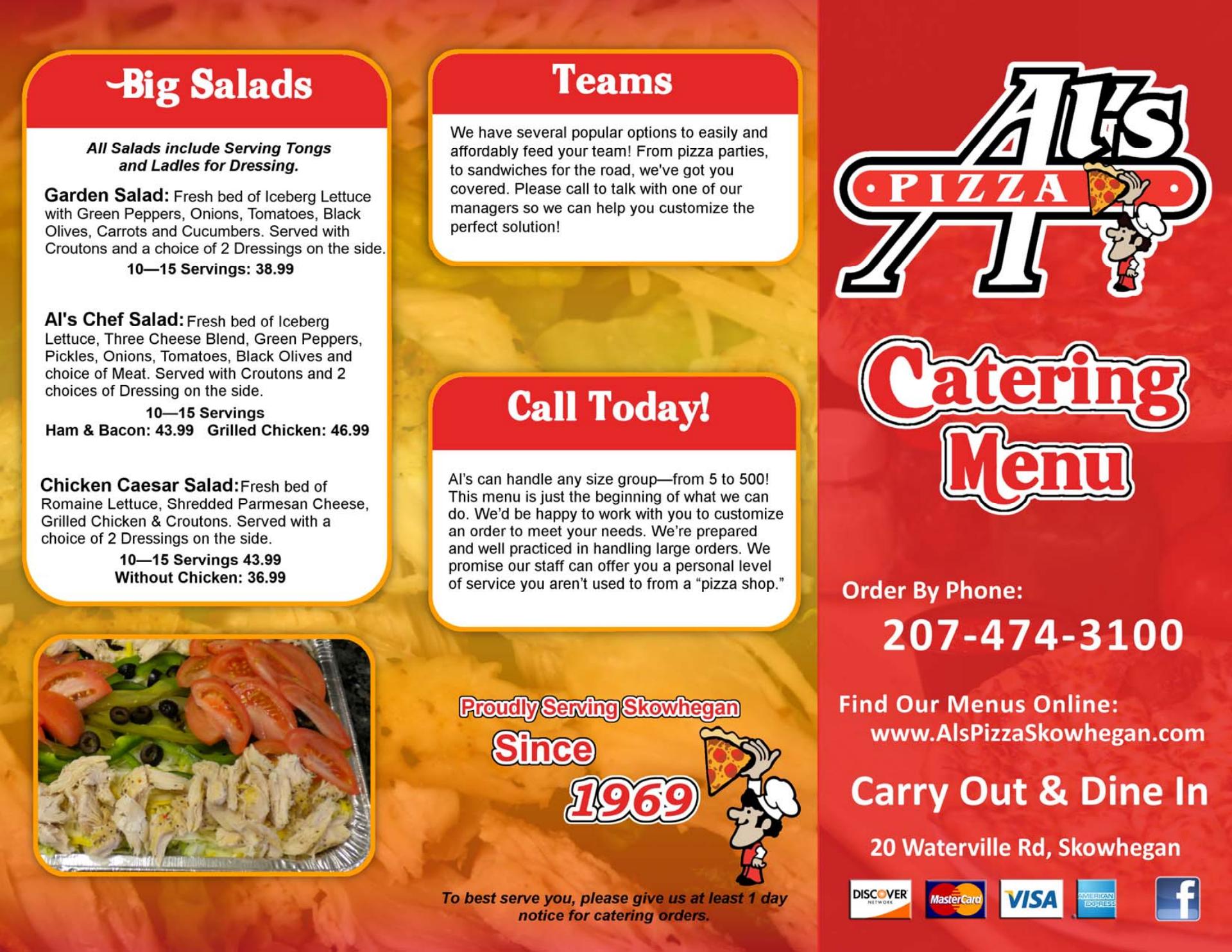 Big Salads

All Salads include Serving Tongs and Ladles for Dressing.

Garden Salad: Fresh bed of Iceberg Lettuce with Green Peppers, Onions, Tomatoes, Black Olives, Carrots and Cucumbers. Served with Croutons and a choice of 2 Dressings on the side.
10—15 Servings: 38.99

Al's Chef Salad: Fresh bed of Iceberg Lettuce, Three Cheese Blend, Green Peppers, Pickles, Onions, Tomatoes, Black Olives and choice of Meat. Served with Croutons and 2 choices of Dressing on the side.
10—15 Servings
Ham & Bacon: 43.99 Grilled Chicken: 46.99

Chicken Caesar Salad: Fresh bed of Romaine Lettuce, Shredded Parmesan Cheese, Grilled Chicken & Croutons. Served with a choice of 2 Dressings on the side.
10—15 Servings 43.99
Without Chicken: 36.99

Teams

We have several popular options to easily and affordably feed your team! From pizza parties, to sandwiches for the road, we've got you covered. Please call to talk with one of our managers so we can help you customize the perfect solution!

Call Today!

Al's can handle any size group—from 5 to 500! This menu is just the beginning of what we can do. We'd be happy to work with you to customize an order to meet your needs. We're prepared and well practiced in handling large orders. We promise our staff can offer you a personal level of service you aren't used to from a "pizza shop."

Proudly Serving Skowhegan
Since
1969

To best serve you, please give us at least 1 day notice for catering orders.

Al's
PIZZA

Catering
Menu

Order By Phone:
207-474-3100

Find Our Menus Online:
www.AlsPizzaSkowhegan.com

Carry Out & Dine In

20 Waterville Rd, Skowhegan

DISCOVER NETWORK
MasterCard
VISA
AMERICAN EXPRESS
f